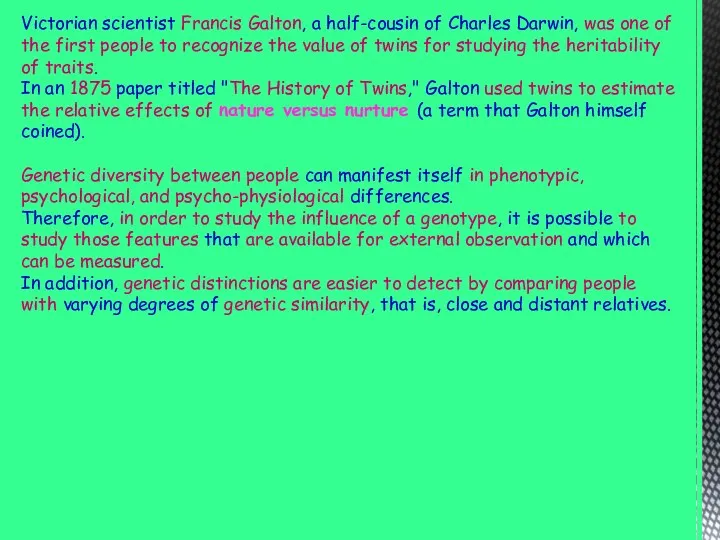 Victorian scientist Francis Galton, a half-cousin of Charles Darwin, was one of the first people to recognize the value of twins for studying the heritability of traits.
In an 1875 paper titled "The History of Twins," Galton used twins to estimate the relative effects of nature versus nurture (a term that Galton himself coined).

Genetic diversity between people can manifest itself in phenotypic, psychological, and psycho-physiological differences.
Therefore, in order to study the influence of a genotype, it is possible to study those features that are available for external observation and which can be measured.
In addition, genetic distinctions are easier to detect by comparing people with varying degrees of genetic similarity, that is, close and distant relatives.